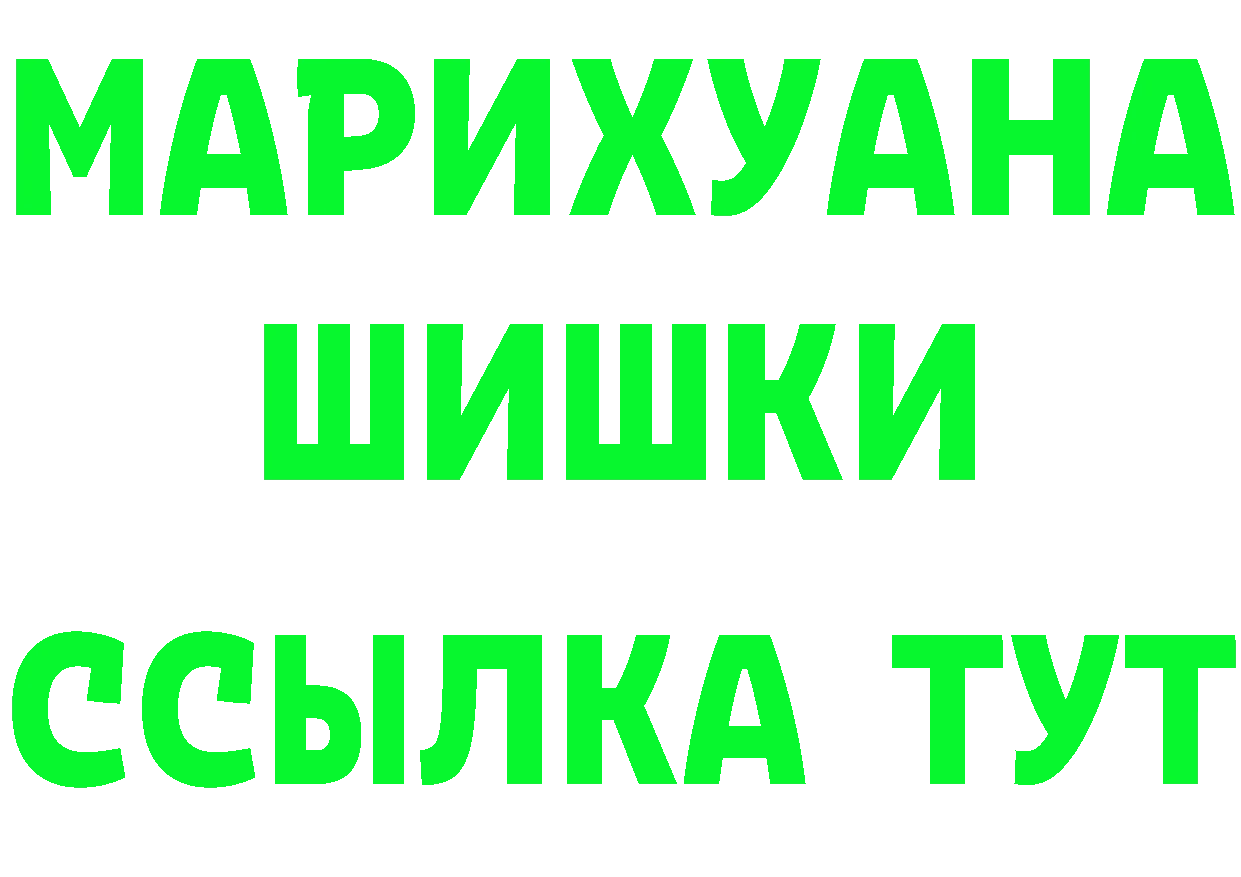 МАРИХУАНА
ШИШКИ
ССЫЛКА ТУТ